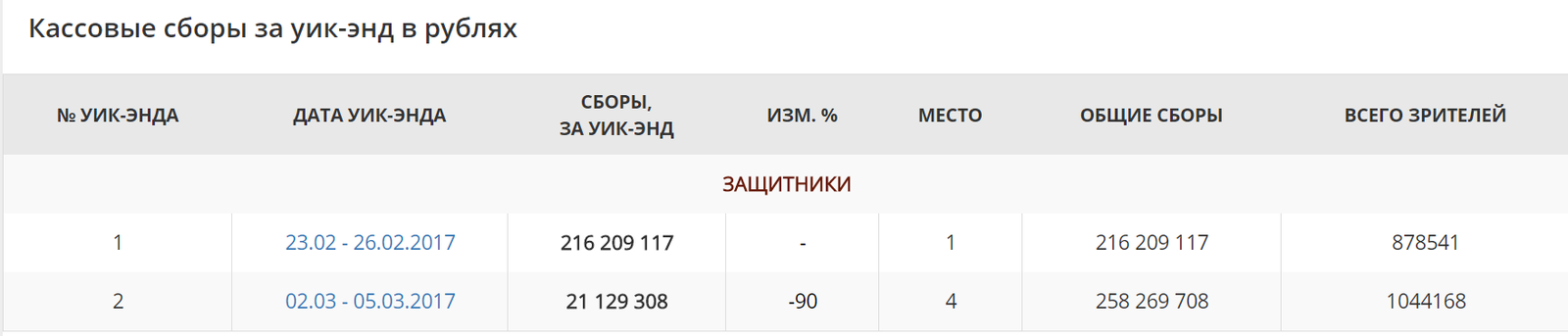 Кассовые сборы за уик-энд в рублях

| № УИК-ЭНДА | ДАТА УИК-ЭНДА | СБОРЫ, ЗА УИК-ЭНД | ИЗМ. % | МЕСТО | ОБЩИЕ СБОРЫ | ВСЕГО ЗРИТЕЛЕЙ |
|---|---|---|---|---|---|---|
| ЗАЩИТНИКИ | | | | | | |
| 1 | 23.02 - 26.02.2017 | 216 209 117 | - | 1 | 216 209 117 | 878541 |
| 2 | 02.03 - 05.03.2017 | 21 129 308 | -90 | 4 | 258 269 708 | 1044168 |